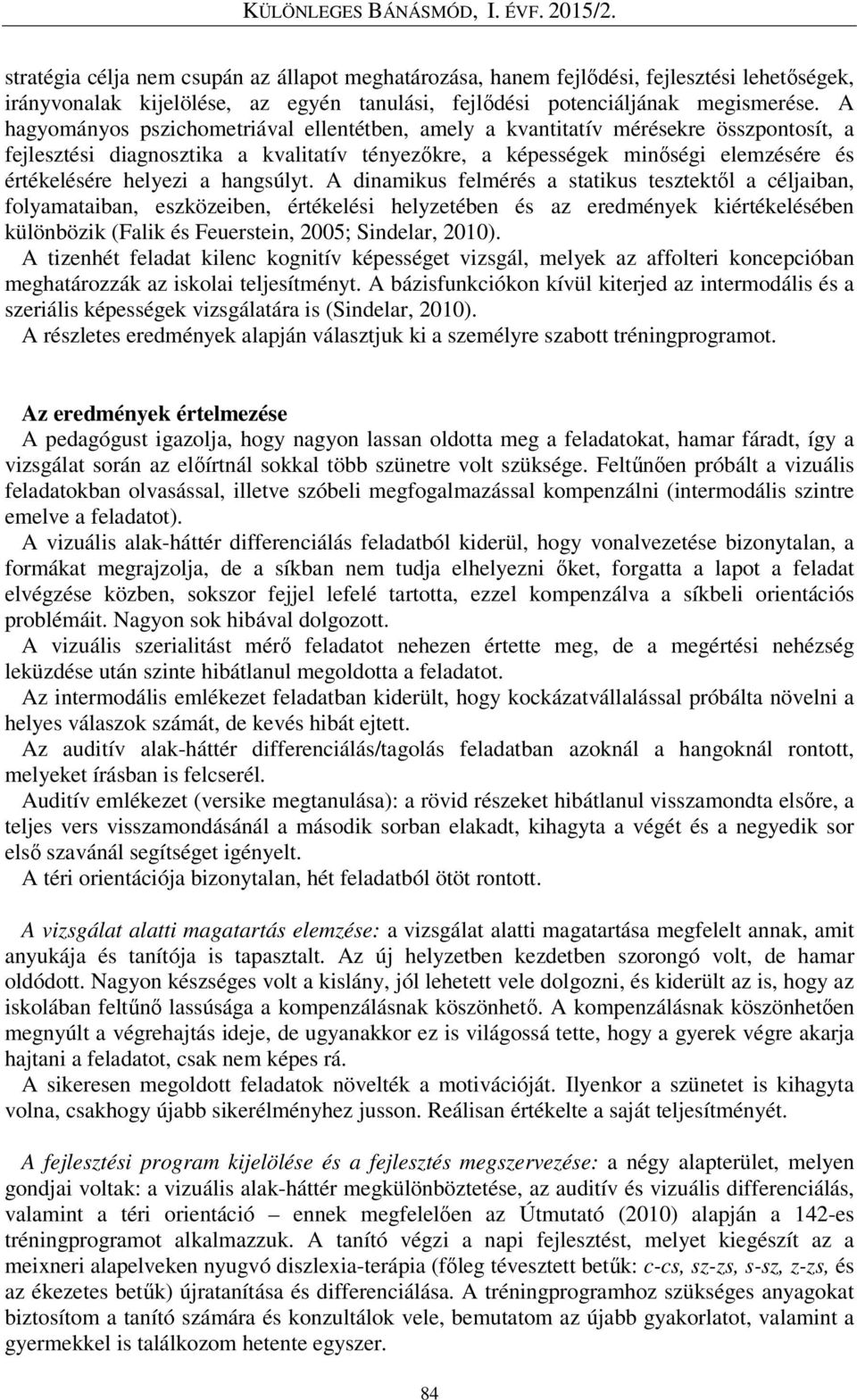 KÜLÖNLEGES BÁNÁSMÓD, I. ÉVF. 2015/2.

stratégia célja nem csupán az állapot meghatározása, hanem fejlődési, fejlesztési lehetőségek, irányvonalak kijelölése, az egyén tanulási, fejlődési potenciáljának megismerése. A hagyományos pszichometriával ellentétben, amely a kvantitatív mérésekre összpontosít, a fejlesztési diagnosztika a kvalitatív tényezőkre, a képességek minőségi elemzésére és értékelésére helyezi a hangsúlyt. A dinamikus felmérés a statikus tesztektől a céljaiban, folyamataiban, eszközeiben, értékelési helyzetében és az eredmények kiértékelésében különbözik (Falik és Feuerstein, 2005; Sindelar, 2010).

A tizenhét feladat kilenc kognitív képességet vizsgál, melyek az affolteri koncepcióban meghatározzák az iskolai teljesítményt. A bázisfunkciókon kívül kiterjed az intermodális és a szeriális képességek vizsgálatára is (Sindelar, 2010).

A részletes eredmények alapján választjuk ki a személyre szabott tréningprogramot.

Az eredmények értelmezése

A pedagógust igazolja, hogy nagyon lassan oldotta meg a feladatokat, hamar fáradt, így a vizsgálat során az előírtnál sokkal több szünetre volt szüksége. Feltűnően próbált a vizuális feladatokban olvasással, illetve szóbeli megfogalmazással kompenzálni (intermodális szintre emelve a feladatot).

A vizuális alak-háttér differenciálás feladatból kiderül, hogy vonalvezetése bizonytalan, a formákat megrajzolja, de a síkban nem tudja elhelyezni őket, forgatta a lapot a feladat elvégzése közben, sokszor fejjel lefelé tartotta, ezzel kompenzálva a síkbeli orientációs problémáit. Nagyon sok hibával dolgozott.

A vizuális szerialitást mérő feladatot nehezen értette meg, de a megértési nehézség leküzdése után szinte hibátlanul megoldotta a feladatot.

Az intermodális emlékezet feladatban kiderült, hogy kockázatvállalással próbálta növelni a helyes válaszok számát, de kevés hibát ejtett.

Az auditív alak-háttér differenciálás/tagolás feladatban azoknál a hangoknál rontott, melyeket írásban is felcserél.

Auditív emlékezet (versike megtanulása): a rövid részeket hibátlanul visszamondta elsőre, a teljes vers visszamondásánál a második sorban elakadt, kihagyta a végét és a negyedik sor első szavánál segítséget igényelt.

A téri orientációja bizonytalan, hét feladatból ötöt rontott.

A vizsgálat alatti magatartás elemzése: a vizsgálat alatti magatartása megfelelt annak, amit anyukája és tanítója is tapasztalt. Az új helyzetben kezdetben szorongó volt, de hamar oldódott. Nagyon készséges volt a kislány, jól lehetett vele dolgozni, és kiderült az is, hogy az iskolában feltűnő lassúsága a kompenzálásnak köszönhető. A kompenzálásnak köszönhetően megnyúlt a végrehajtás ideje, de ugyanakkor ez is világossá tette, hogy a gyerek végre akarja hajtani a feladatot, csak nem képes rá.

A sikeresen megoldott feladatok növelték a motivációját. Ilyenkor a szünetet is kihagyta volna, csakhogy újabb sikerélményhez jusson. Reálisan értékelte a saját teljesítményét.

A fejlesztési program kijelölése és a fejlesztés megszervezése: a négy alapterület, melyen gondjai voltak: a vizuális alak-háttér megkülönböztetése, az auditív és vizuális differenciálás, valamint a téri orientáció – ennek megfelelően az Útmutató (2010) alapján a 142-es tréningprogramot alkalmazzuk. A tanító végzi a napi fejlesztést, melyet kiegészít az a meixneri alapelveken nyugvó diszlexia-terápia (főleg tévesztett betűk: c-cs, sz-zs, s-sz, z-zs, és az ékezetes betűk) újratanítása és differenciálása. A tréningprogramhoz szükséges anyagokat biztosítom a tanító számára és konzultálok vele, bemutatom az újabb gyakorlatot, valamint a gyermekkel is találkozom hetente egyszer.

84